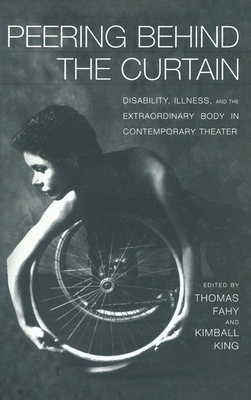 PEERING BEHIND THE CURTAIN

DISABILITY, ILLNESS, AND THE EXTRAORDINARY BODY IN CONTEMPORARY THEATER

EDITED BY
THOMAS FAHY
AND
KIMBALL KING